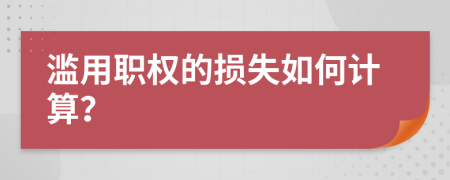 滥用职权的损失如何计算？